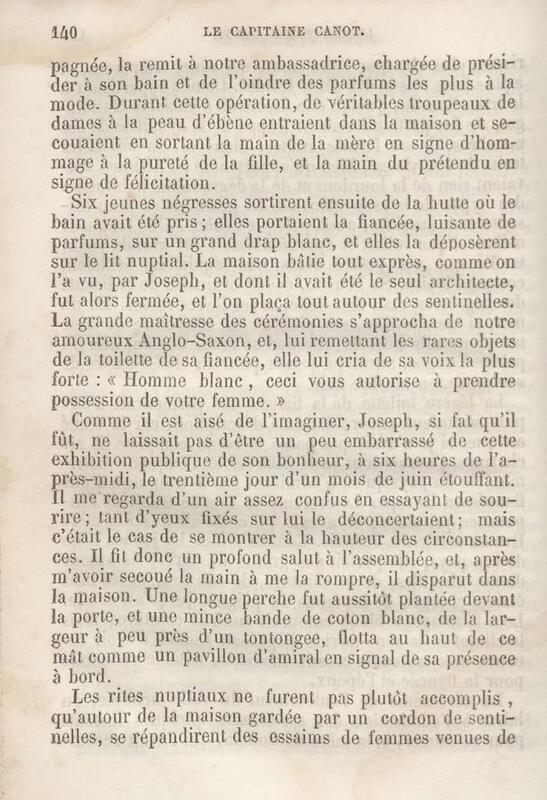 140 LE CAPITAINE CANOT.

pagnée, la remit à notre ambassadrice, chargée de présider à son bain et de l'oindre des parfums les plus à la mode. Durant cette opération, de véritables troupeaux de dames à la peau d'ébène entraient dans la maison et secouaient en sortant la main de la mère en signe d'hommage à la pureté de la fille, et la main du prétendu en signe de félicitation.

Six jeunes négresses sortirent ensuite de la hutte où le bain avait été pris; elles portaient la fiancée, luisante de parfums, sur un grand drap blanc, et elles la déposèrent sur le lit nuptial. La maison bâtie tout exprès, comme on l'a vu, par Joseph, et dont il avait été le seul architecte, fut alors fermée, et l'on plaça tout autour des sentinelles. La grande maîtresse des cérémonies s'approcha de notre amoureux Anglo-Saxon, et, lui remettant les rares objets de la toilette de sa fiancée, elle lui cria de sa voix la plus forte : « Homme blanc, ceci vous autorise à prendre possession de votre femme. »

Comme il est aisé de l'imaginer, Joseph, si fat qu'il fût, ne laissait pas d'être un peu embarrassé de cette exhibition publique de son bonheur, à six heures de l'après-midi, le trentième jour d'un mois de juin étouffant. Il me regarda d'un air assez confus en essayant de sourire; tant d'yeux fixés sur lui le déconcertaient; mais c'était le cas de se montrer à la hauteur des circonstances. Il fit donc un profond salut à l'assemblée, et, après m'avoir secoué la main à me la rompre, il disparut dans la maison. Une longue perche fut aussitôt plantée devant la porte, et une mince bande de coton blanc, de la largeur à peu près d'un tontongee, flotta au haut de ce mât comme un pavillon d'amiral en signal de sa présence à bord.

Les rites nuptiaux ne furent pas plutôt accomplis, qu'autour de la maison gardée par un cordon de sentinelles, se répandirent des essaims de femmes venues de